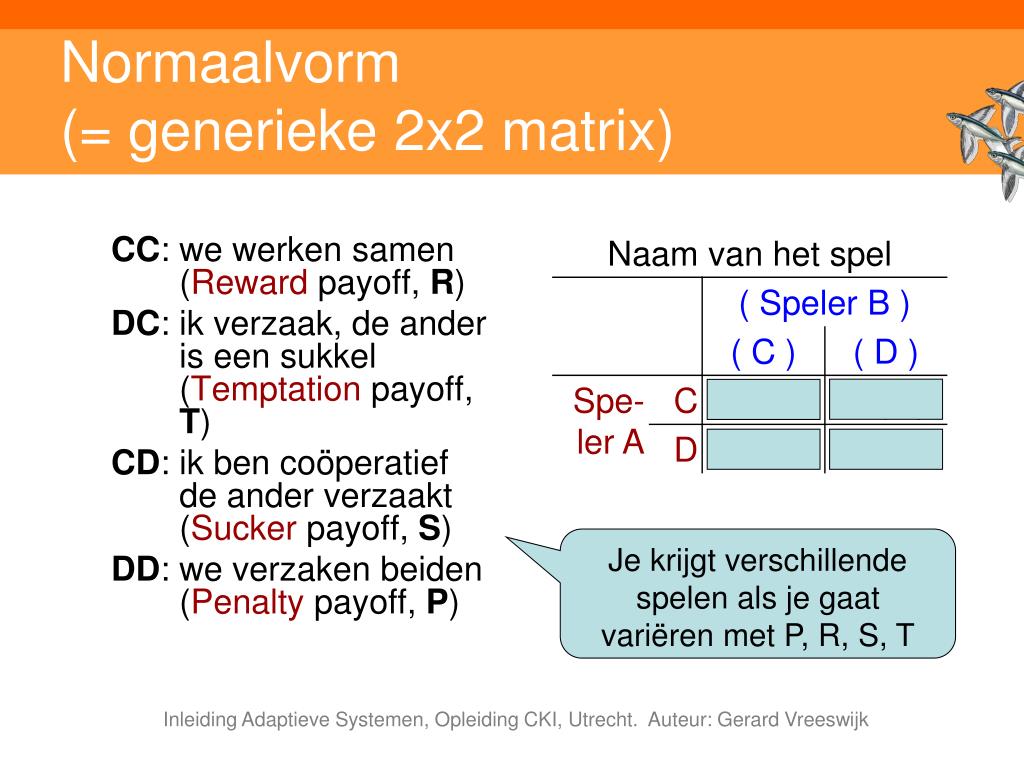 Normaalvorm
(= generieke 2x2 matrix)

CC: we werken samen (Reward payoff, R)
DC: ik verzaak, de ander is een sukkel (Temptation payoff, T)
CD: ik ben coöperatief de ander verzaakt (Sucker payoff, S)
DD: we verzaken beiden (Penalty payoff, P)

Naam van het spel

| | | ( Speler B ) | |
|---|---|---|---|
| | | ( C ) | ( D ) |
| Speler A | C | | |
| | D | | |

Je krijgt verschillende spelen als je gaat variëren met P, R, S, T

Inleiding Adaptieve Systemen, Opleiding CKI, Utrecht. Auteur: Gerard Vreeswijk